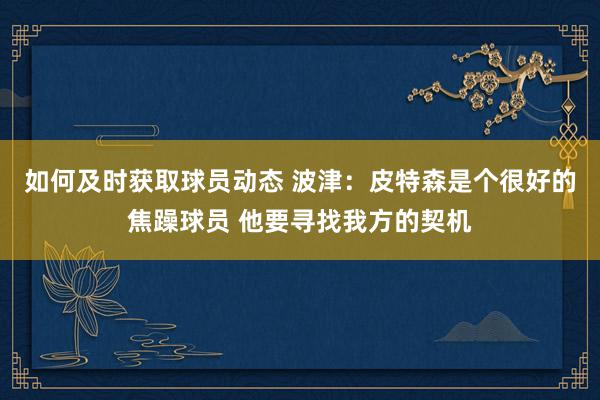 如何及时获取球员动态 波津：皮特森是个很好的焦躁球员 他要寻找我方的契机